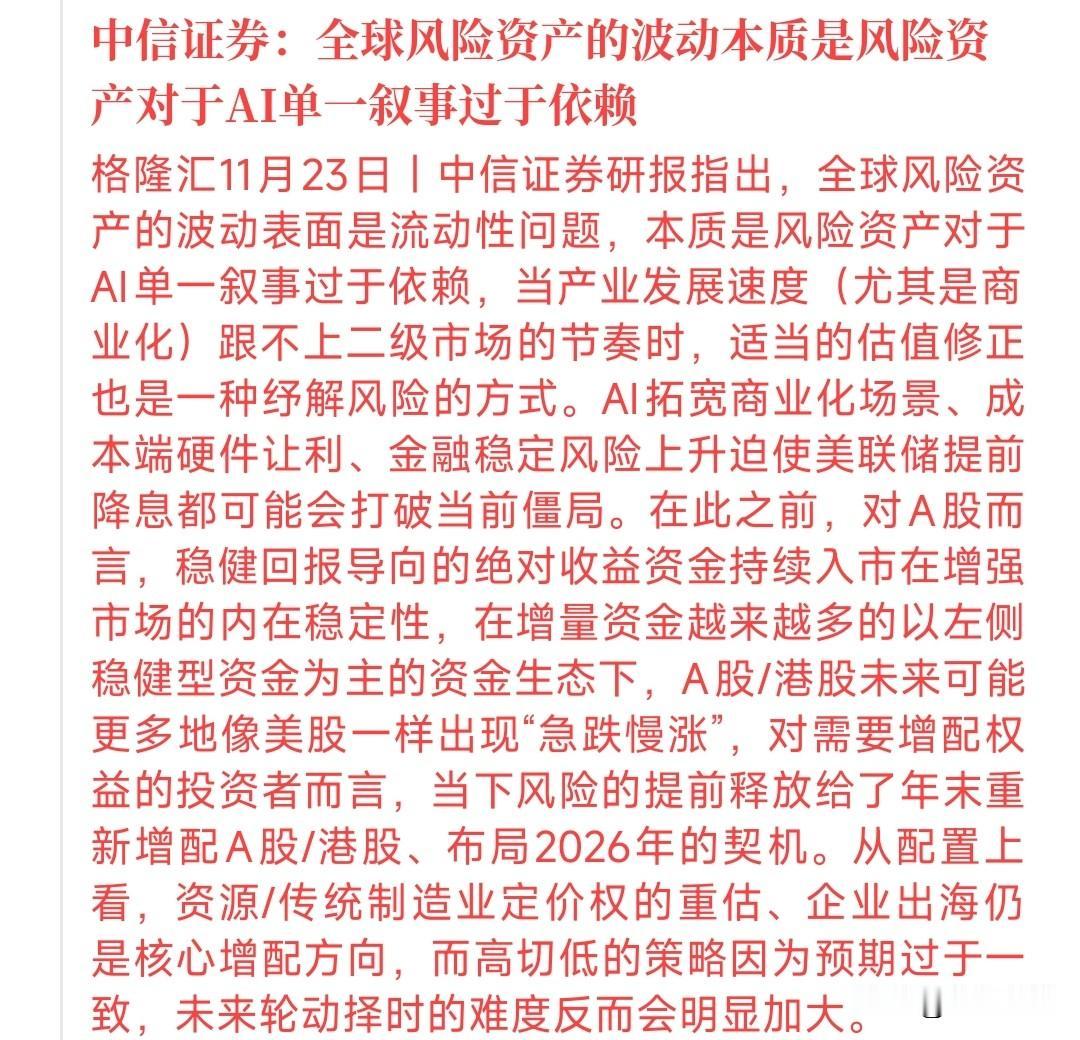 中信证券：全球风险资产的波动本质是风险资产对于AI单一叙事过于依赖

格隆汇11月23日丨中信证券研报指出，全球风险资产的波动表面是流动性问题，本质是风险资产对于AI单一叙事过于依赖，当产业发展速度（尤其是商业化）跟不上二级市场的节奏时，适当的估值修正也是一种纾解风险的方式。AI拓宽商业化场景、成本端硬件让利、金融稳定风险上升迫使美联储提前降息都可能会打破当前僵局。在此之前，对A股而言，稳健回报导向的绝对收益资金持续入市在增强市场的内在稳定性，在增量资金越来越多的以左侧稳健型资金为主的资金生态下，A股/港股未来可能更多地像美股一样出现“急跌慢涨”，对需要增配权益的投资者而言，当下风险的提前释放给了年末重新增配A股/港股、布局2026年的契机。从配置上看，资源/传统制造业定价权的重估、企业出海仍是核心增配方向，而高切低的策略因为预期过于一致，未来轮动择时的难度反而会明显加大。